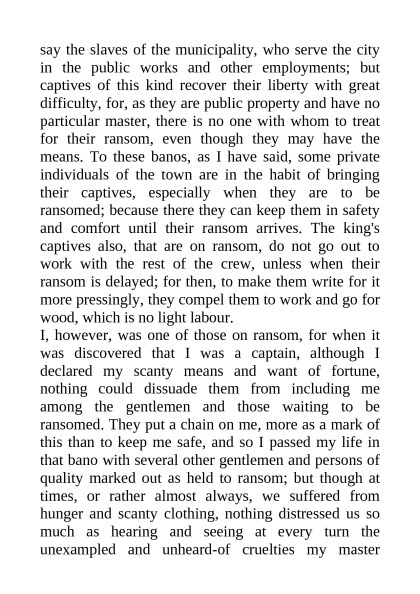 say the slaves of the municipality, who serve the city in the public works and other employments; but captives of this kind recover their liberty with great difficulty, for, as they are public property and have no particular master, there is no one with whom to treat for their ransom, even though they may have the means. To these banos, as I have said, some private individuals of the town are in the habit of bringing their captives, especially when they are to be ransomed; because there they can keep them in safety and comfort until their ransom arrives. The king's captives also, that are on ransom, do not go out to work with the rest of the crew, unless when their ransom is delayed; for then, to make them write for it more pressingly, they compel them to work and go for wood, which is no light labour.
I, however, was one of those on ransom, for when it was discovered that I was a captain, although I declared my scanty means and want of fortune, nothing could dissuade them from including me among the gentlemen and those waiting to be ransomed. They put a chain on me, more as a mark of this than to keep me safe, and so I passed my life in that bano with several other gentlemen and persons of quality marked out as held to ransom; but though at times, or rather almost always, we suffered from hunger and scanty clothing, nothing distressed us so much as hearing and seeing at every turn the unexampled and unheard-of cruelties my master